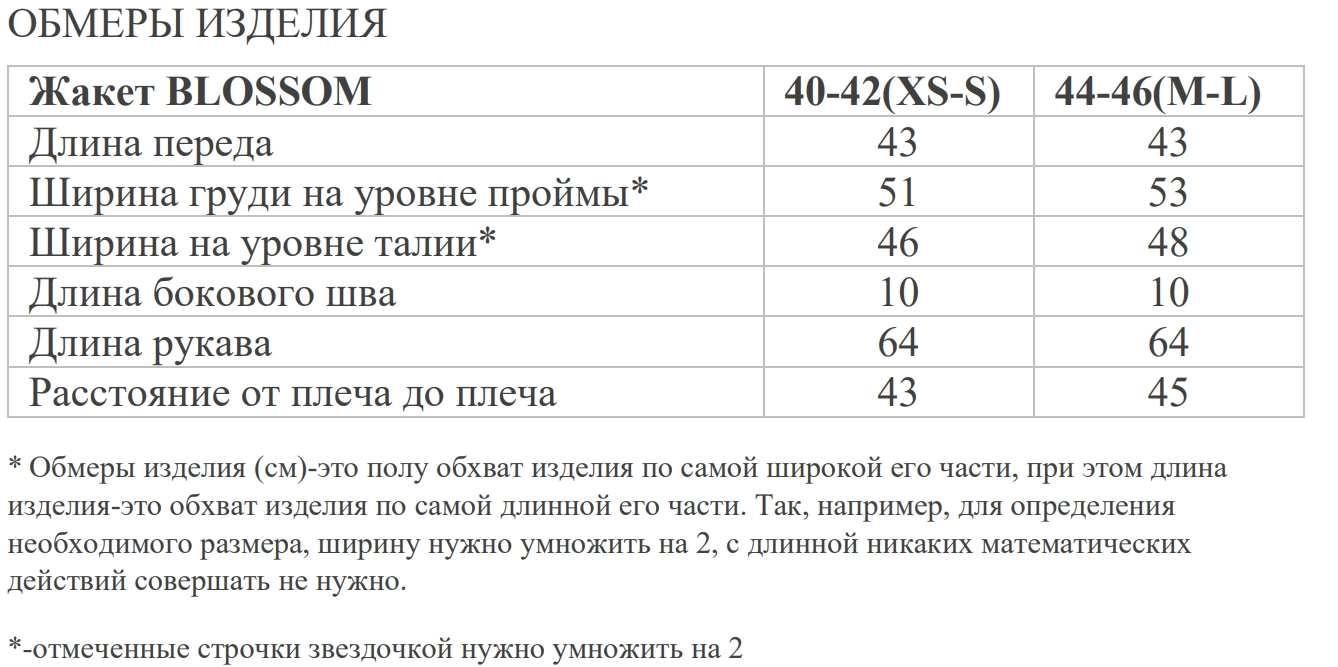 ОБМЕРЫ ИЗДЕЛИЯ

| Жакет BLOSSOM | 40-42(XS-S) | 44-46(M-L) |
|---|---|---|
| Длина переда | 43 | 43 |
| Ширина груди на уровне проймы* | 51 | 53 |
| Ширина на уровне талии* | 46 | 48 |
| Длина бокового шва | 10 | 10 |
| Длина рукава | 64 | 64 |
| Расстояние от плеча до плеча | 43 | 45 |

* Обмеры изделия (см)-это полу обхват изделия по самой широкой его части, при этом длина изделия-это обхват изделия по самой длинной его части. Так, например, для определения необходимого размера, ширину нужно умножить на 2, с длинной никаких математических действий совершать не нужно.

*-отмеченные строчки звездочкой нужно умножить на 2